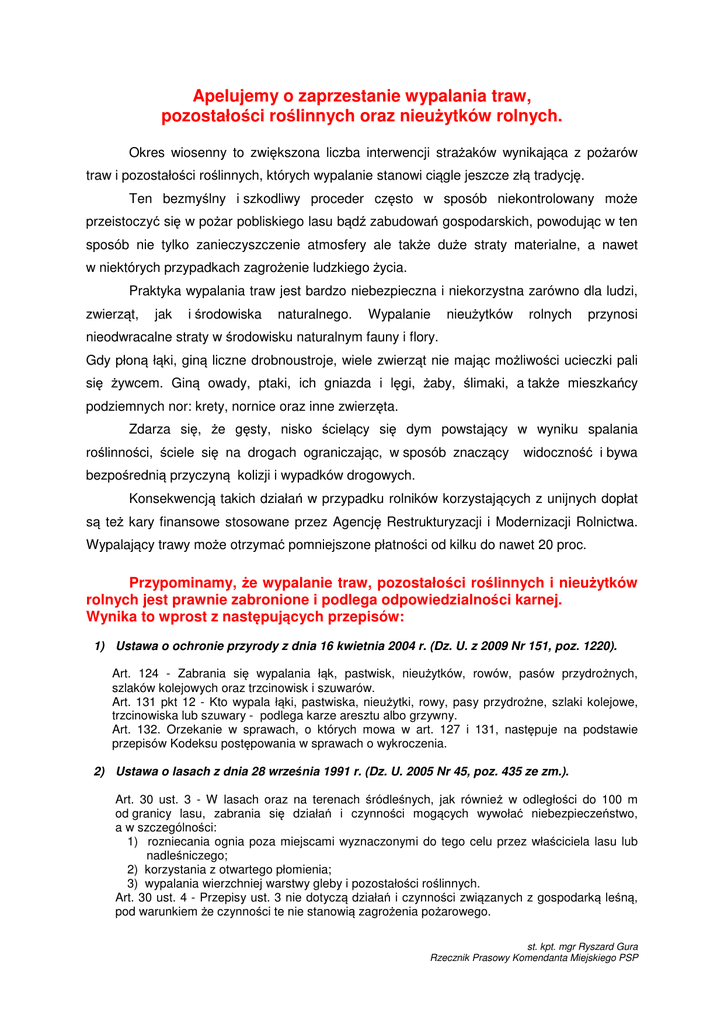 Apelujemy o zaprzestanie wypalania traw, pozostałości roślinnych oraz nieużytków rolnych.

Okres wiosenny to zwiększona liczba interwencji strażaków wynikająca z pożarów traw i pozostałości roślinnych, których wypalanie stanowi ciągle jeszcze złą tradycję.

Ten bezmyślny i szkodliwy proceder często w sposób niekontrolowany może przeistoczyć się w pożar pobliskiego lasu bądź zabudowań gospodarskich, powodując w ten sposób nie tylko zanieczyszczenie atmosfery ale także duże straty materialne, a nawet w niektórych przypadkach zagrożenie ludzkiego życia.

Praktyka wypalania traw jest bardzo niebezpieczna i niekorzystna zarówno dla ludzi, zwierząt, jak i środowiska naturalnego. Wypalanie nieużytków rolnych przynosi nieodwracalne straty w środowisku naturalnym fauny i flory.
Gdy płoną łąki, giną liczne drobnoustroje, wiele zwierząt nie mając możliwości ucieczki pali się żywcem. Giną owady, ptaki, ich gniazda i lęgi, żaby, ślimaki, a także mieszkańcy podziemnych nor: krety, nornice oraz inne zwierzęta.

Zdarza się, że gęsty, nisko ścielący się dym powstający w wyniku spalania roślinności, ściele się na drogach ograniczając, w sposób znaczący widoczność i bywa bezpośrednią przyczyną kolizji i wypadków drogowych.

Konsekwencją takich działań w przypadku rolników korzystających z unijnych dopłat są też kary finansowe stosowane przez Agencję Restrukturyzacji i Modernizacji Rolnictwa. Wypalający trawy może otrzymać pomniejszone płatności od kilku do nawet 20 proc.

Przypominamy, że wypalanie traw, pozostałości roślinnych i nieużytków rolnych jest prawnie zabronione i podlega odpowiedzialności karnej.
Wynika to wprost z następujących przepisów:

1) Ustawa o ochronie przyrody z dnia 16 kwietnia 2004 r. (Dz. U. z 2009 Nr 151, poz. 1220).

Art. 124 - Zabrania się wypalania łąk, pastwisk, nieużytków, rowów, pasów przydrożnych, szlaków kolejowych oraz trzcinowisk i szuwarów.
Art. 131 pkt 12 - Kto wypala łąki, pastwiska, nieużytki, rowy, pasy przydrożne, szlaki kolejowe, trzcinowiska lub szuwary - podlega karze aresztu albo grzywny.
Art. 132. Orzekanie w sprawach, o których mowa w art. 127 i 131, następuje na podstawie przepisów Kodeksu postępowania w sprawach o wykroczenia.

2) Ustawa o lasach z dnia 28 września 1991 r. (Dz. U. 2005 Nr 45, poz. 435 ze zm.).

Art. 30 ust. 3 - W lasach oraz na terenach śródleśnych, jak również w odległości do 100 m od granicy lasu, zabrania się działań i czynności mogących wywołać niebezpieczeństwo, a w szczególności:
1) rozniecania ognia poza miejscami wyznaczonymi do tego celu przez właściciela lasu lub nadleśniczego;
2) korzystania z otwartego płomienia;
3) wypalania wierzchniej warstwy gleby i pozostałości roślinnych.
Art. 30 ust. 4 - Przepisy ust. 3 nie dotyczą działań i czynności związanych z gospodarką leśną, pod warunkiem że czynności te nie stanowią zagrożenia pożarowego.

st. kpt. mgr Ryszard Gura
Rzecznik Prasowy Komendanta Miejskiego PSP